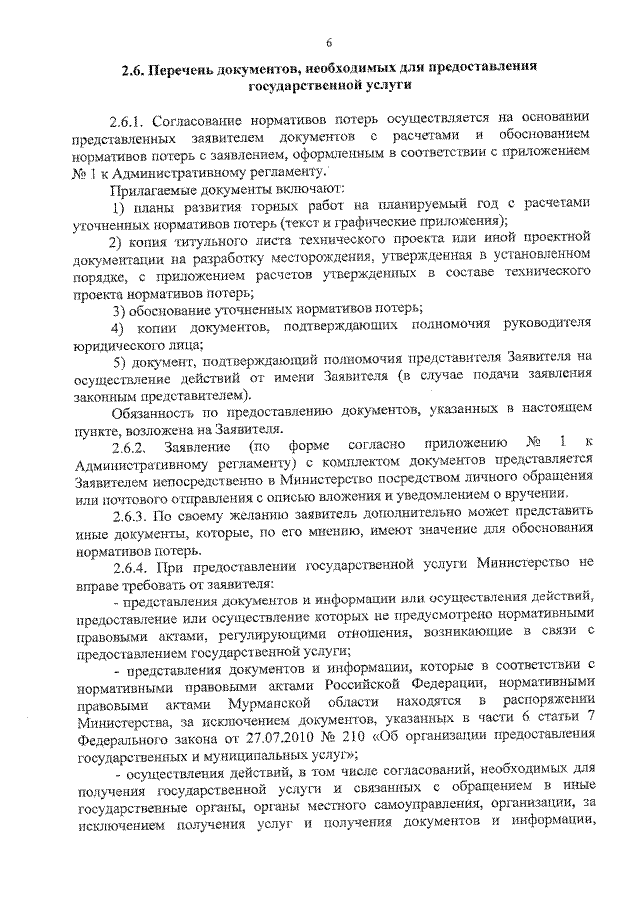 6

2.6. Перечень документов, необходимых для предоставления государственной услуги

2.6.1. Согласование нормативов потерь осуществляется на основании представленных заявителем документов с расчетами и обоснованием нормативов потерь с заявлением, оформленным в соответствии с приложением № 1 к Административному регламенту.

Прилагаемые документы включают:

1) планы развития горных работ на планируемый год с расчетами уточненных нормативов потерь (текст и графические приложения);

2) копия титульного листа технического проекта или иной проектной документации на разработку месторождения, утвержденная в установленном порядке, с приложением расчетов утвержденных в составе технического проекта нормативов потерь;

3) обоснование уточненных нормативов потерь;

4) копии документов, подтверждающих полномочия руководителя юридического лица;

5) документ, подтверждающий полномочия представителя Заявителя на осуществление действий от имени Заявителя (в случае подачи заявления законным представителем).

Обязанность по предоставлению документов, указанных в настоящем пункте, возложена на Заявителя.

2.6.2. Заявление (по форме согласно приложению № 1 к Административному регламенту) с комплектом документов представляется Заявителем непосредственно в Министерство посредством личного обращения или почтового отправления с описью вложения и уведомлением о вручении.

2.6.3. По своему желанию заявитель дополнительно может представить иные документы, которые, по его мнению, имеют значение для обоснования нормативов потерь.

2.6.4. При предоставлении государственной услуги Министерство не вправе требовать от заявителя:

- представления документов и информации или осуществления действий, предоставление или осуществление которых не предусмотрено нормативными правовыми актами, регулирующими отношения, возникающие в связи с предоставлением государственной услуги;

- представления документов и информации, которые в соответствии с нормативными правовыми актами Российской Федерации, нормативными правовыми актами Мурманской области находятся в распоряжении Министерства, за исключением документов, указанных в части 6 статьи 7 Федерального закона от 27.07.2010 № 210 «Об организации предоставления государственных и муниципальных услуг»;

- осуществления действий, в том числе согласований, необходимых для получения государственной услуги и связанных с обращением в иные государственные органы, органы местного самоуправления, организации, за исключением получения услуг и получения документов и информации,